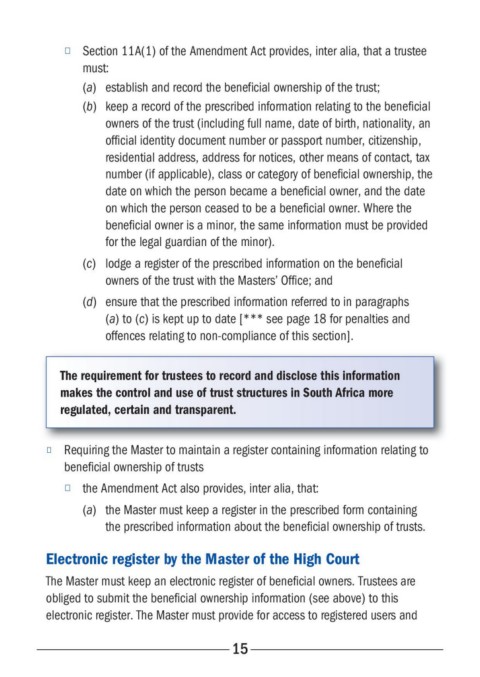 □ Section 11A(1) of the Amendment Act provides, inter alia, that a trustee must:

(a) establish and record the beneficial ownership of the trust;

(b) keep a record of the prescribed information relating to the beneficial owners of the trust (including full name, date of birth, nationality, an official identity document number or passport number, citizenship, residential address, address for notices, other means of contact, tax number (if applicable), class or category of beneficial ownership, the date on which the person became a beneficial owner, and the date on which the person ceased to be a beneficial owner. Where the beneficial owner is a minor, the same information must be provided for the legal guardian of the minor).

(c) lodge a register of the prescribed information on the beneficial owners of the trust with the Masters' Office; and

(d) ensure that the prescribed information referred to in paragraphs (a) to (c) is kept up to date [*** see page 18 for penalties and offences relating to non-compliance of this section].

The requirement for trustees to record and disclose this information makes the control and use of trust structures in South Africa more regulated, certain and transparent.

□ Requiring the Master to maintain a register containing information relating to beneficial ownership of trusts

□ the Amendment Act also provides, inter alia, that:

(a) the Master must keep a register in the prescribed form containing the prescribed information about the beneficial ownership of trusts.

Electronic register by the Master of the High Court

The Master must keep an electronic register of beneficial owners. Trustees are obliged to submit the beneficial ownership information (see above) to this electronic register. The Master must provide for access to registered users and

15